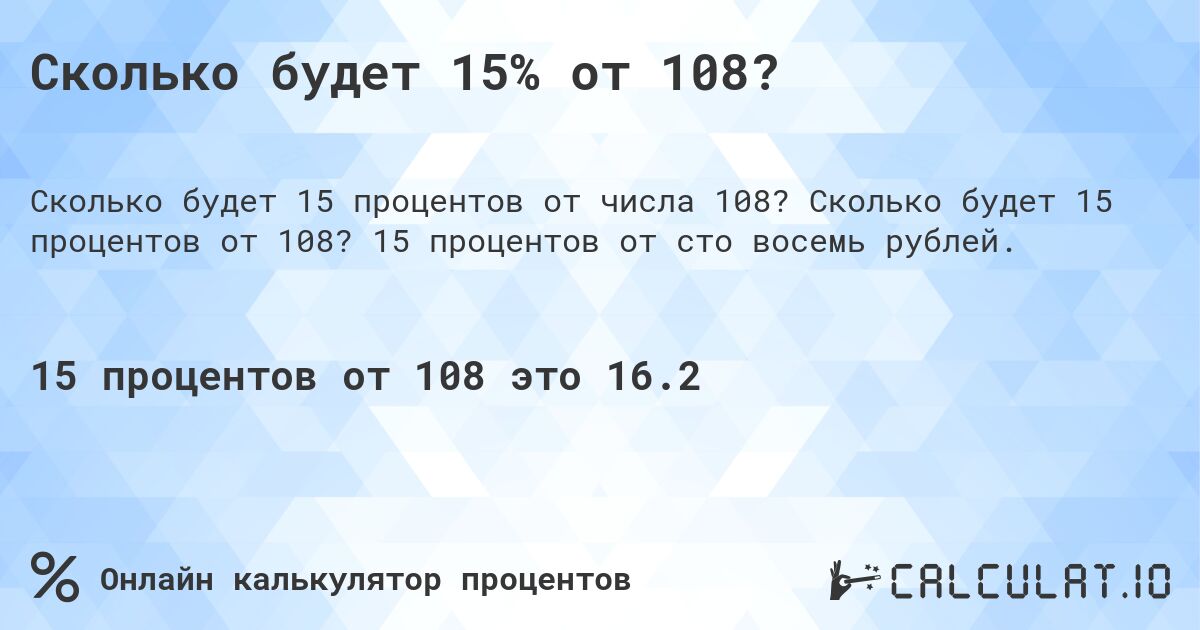 Сколько будет 15% от 108?

Сколько будет 15 процентов от числа 108? Сколько будет 15 процентов от 108? 15 процентов от сто восемь рублей.

15 процентов от 108 это 16.2

% Онлайн калькулятор процентов

CALCULAT.IO